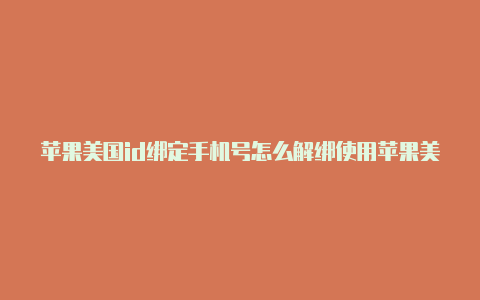 苹果美国id绑定手机号怎么解绑使用苹果美